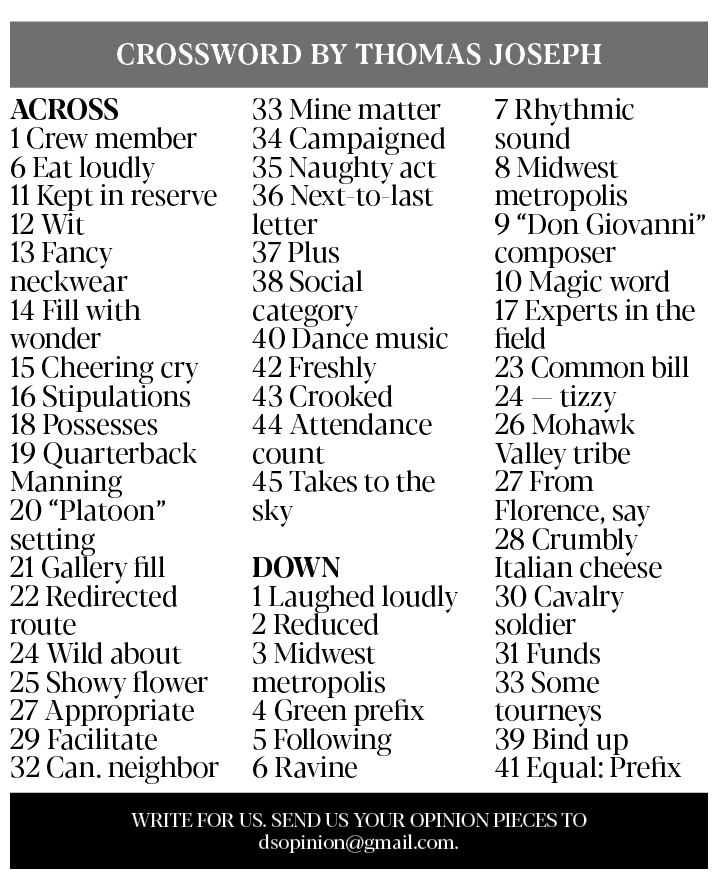 CROSSWORD BY THOMAS JOSEPH

ACROSS
1 Crew member
6 Eat loudly
11 Kept in reserve
12 Wit
13 Fancy neckwear
14 Fill with wonder
15 Cheering cry
16 Stipulations
18 Possesses
19 Quarterback Manning
20 “Platoon” setting
21 Gallery fill
22 Redirected route
24 Wild about
25 Showy flower
27 Appropriate
29 Facilitate
32 Can. neighbor
33 Mine matter
34 Campaigned
35 Naughty act
36 Next-to-last letter
37 Plus
38 Social category
40 Dance music
42 Freshly
43 Crooked
44 Attendance count
45 Takes to the sky

DOWN
1 Laughed loudly
2 Reduced
3 Midwest metropolis
4 Green prefix
5 Following
6 Ravine
7 Rhythmic sound
8 Midwest metropolis
9 “Don Giovanni” composer
10 Magic word
17 Experts in the field
23 Common bill
24 — tizzy
26 Mohawk Valley tribe
27 From Florence, say
28 Crumbly Italian cheese
30 Cavalry soldier
31 Funds
33 Some tourneys
39 Bind up
41 Equal: Prefix

WRITE FOR US. SEND US YOUR OPINION PIECES TO dsopinion@gmail.com.